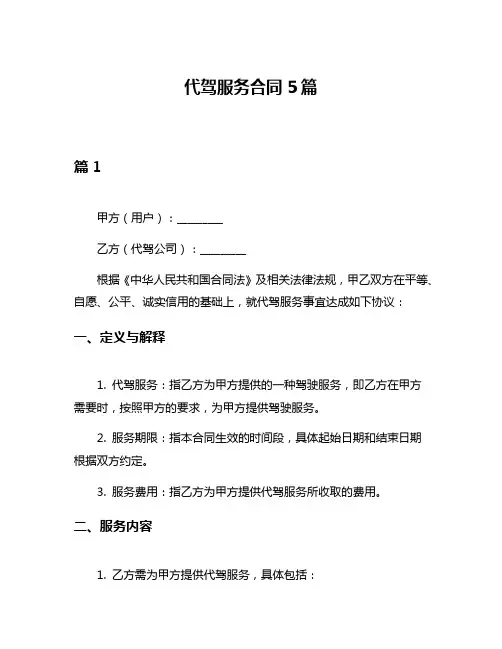 代驾服务合同 5 篇

篇 1

甲方（用户）：________

乙方（代驾公司）：________

根据《中华人民共和国合同法》及相关法律法规，甲乙双方在平等、自愿、公平、诚实信用的基础上，就代驾服务事宜达成如下协议：

一、定义与解释

1. 代驾服务：指乙方为甲方提供的一种驾驶服务，即乙方在甲方需要时，按照甲方的要求，为甲方提供驾驶服务。

2. 服务期限：指本合同生效的时间段，具体起始日期和结束日期根据双方约定。

3. 服务费用：指乙方为甲方提供代驾服务所收取的费用。

二、服务内容

1. 乙方需为甲方提供代驾服务，具体包括：